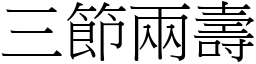 三節兩壽